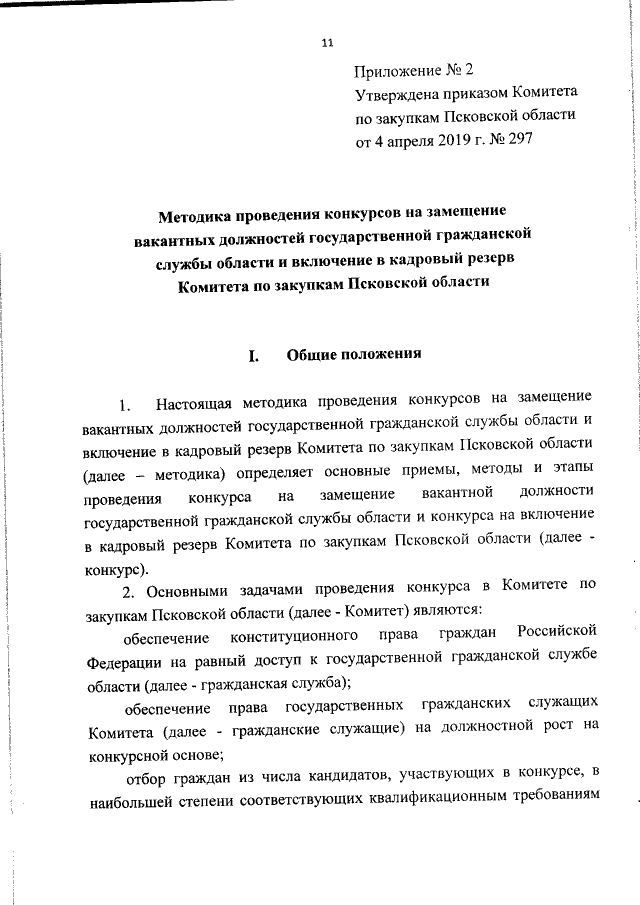 11

Приложение № 2
Утверждена приказом Комитета
по закупкам Псковской области
от 4 апреля 2019 г. № 297

Методика проведения конкурсов на замещение вакантных должностей государственной гражданской службы области и включение в кадровый резерв Комитета по закупкам Псковской области

I. Общие положения

1. Настоящая методика проведения конкурсов на замещение вакантных должностей государственной гражданской службы области и включение в кадровый резерв Комитета по закупкам Псковской области (далее – методика) определяет основные приемы, методы и этапы проведения конкурса на замещение вакантной должности государственной гражданской службы области и конкурса на включение в кадровый резерв Комитета по закупкам Псковской области (далее - конкурс).

2. Основными задачами проведения конкурса в Комитете по закупкам Псковской области (далее - Комитет) являются:

обеспечение конституционного права граждан Российской Федерации на равный доступ к государственной гражданской службе области (далее - гражданская служба);

обеспечение права государственных гражданских служащих Комитета (далее - гражданские служащие) на должностной рост на конкурсной основе;

отбор граждан из числа кандидатов, участвующих в конкурсе, в наибольшей степени соответствующих квалификационным требованиям